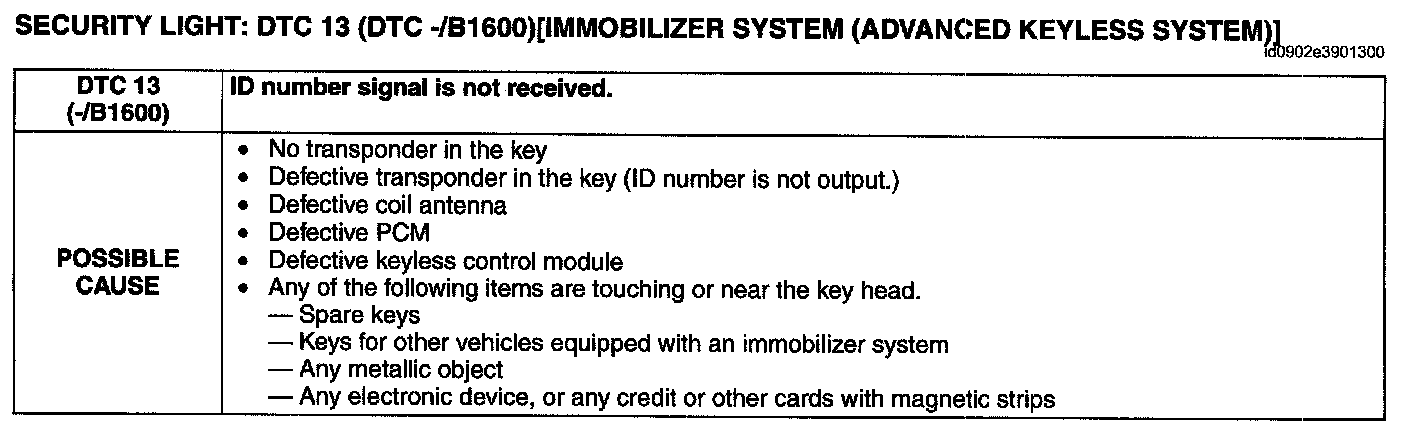 SECURITY LIGHT: DTC 13 (DTC -/B1600)[IMMOBILIZER SYSTEM (ADVANCED KEYLESS SYSTEM)]
id0902e3901300

| DTC 13 (-/B1600) | ID number signal is not received. |
|---|---|
| POSSIBLE CAUSE | • No transponder in the key<br>• Defective transponder in the key (ID number is not output.)<br>• Defective coil antenna<br>• Defective PCM<br>• Defective keyless control module<br>• Any of the following items are touching or near the key head.<br>— Spare keys<br>— Keys for other vehicles equipped with an immobilizer system<br>— Any metallic object<br>— Any electronic device, or any credit or other cards with magnetic strips |